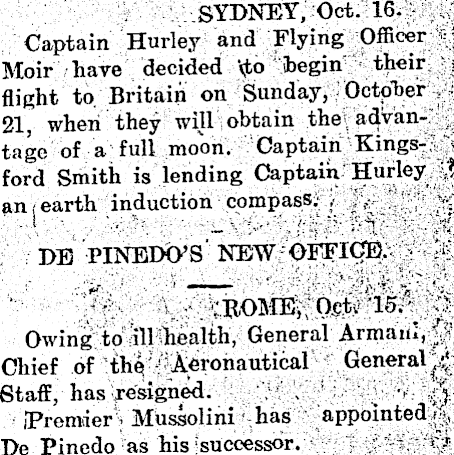 SYDNEY, Oct. 16.

Captain Hurley and Flying Officer Moir have decided to begin their flight to Britain on Sunday, October 21, when they will obtain the advantage of a full moon. Captain Kingsford Smith is lending Captain Hurley an earth induction compass.

DE PINEDO'S NEW OFFICE.

ROME, Oct. 15.

Owing to ill health, General Armani, Chief of the Aeronautical General Staff, has resigned.

Premier Mussolini has appointed De Pinedo as his successor.